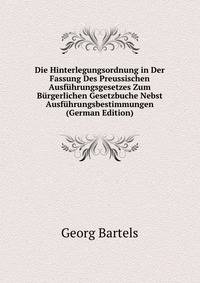 Die Hinterlegungsordnung in Der Fassung Des Preussischen Ausführungsgesetzes Zum Bürgerlichen Gesetzbuche Nebst Ausführungsbestimmungen (German Edition)

Georg Bartels